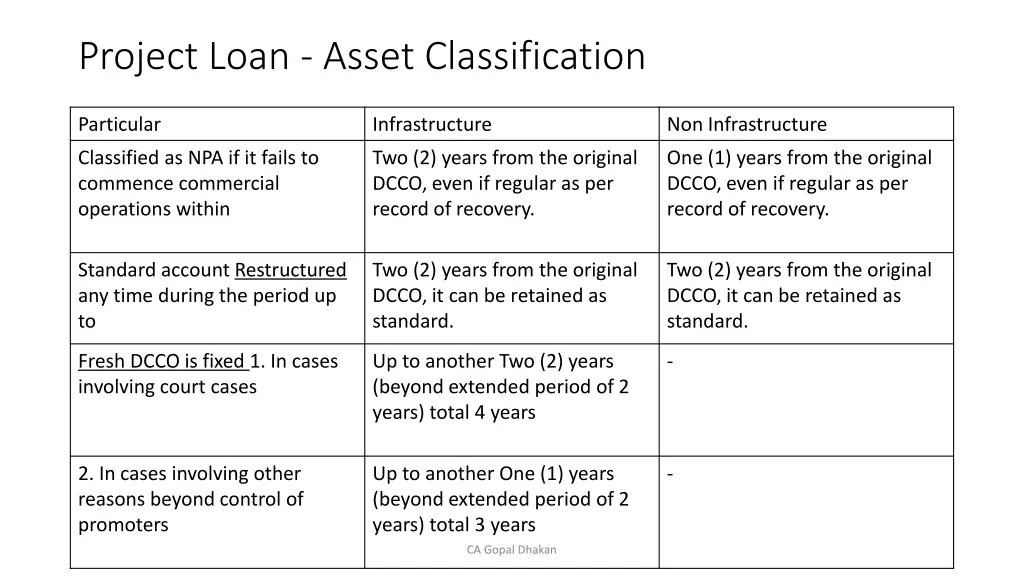 Project Loan - Asset Classification

| Particular | Infrastructure | Non Infrastructure |
|---|---|---|
| Classified as NPA if it fails to commence commercial operations within | Two (2) years from the original DCCO, even if regular as per record of recovery. | One (1) years from the original DCCO, even if regular as per record of recovery. |
| Standard account Restructured any time during the period up to | Two (2) years from the original DCCO, it can be retained as standard. | Two (2) years from the original DCCO, it can be retained as standard. |
| Fresh DCCO is fixed 1. In cases involving court cases | Up to another Two (2) years (beyond extended period of 2 years) total 4 years | - |
| 2. In cases involving other reasons beyond control of promoters | Up to another One (1) years (beyond extended period of 2 years) total 3 years | - |

CA Gopal Dhakan